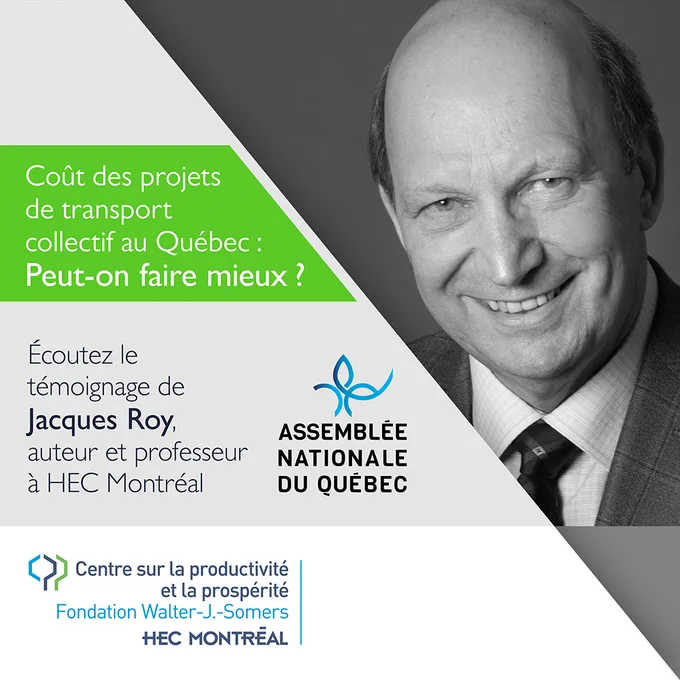 Coût des projets de transport collectif au Québec : Peut-on faire mieux ?

Écoutez le témoignage de Jacques Roy, auteur et professeur à HEC Montréal

ASSEMBLÉE
NATIONALE
DU QUÉBEC

Centre sur la productivité
et la prospérité
Fondation Walter-J.-Somers
HEC MONTRĒAL